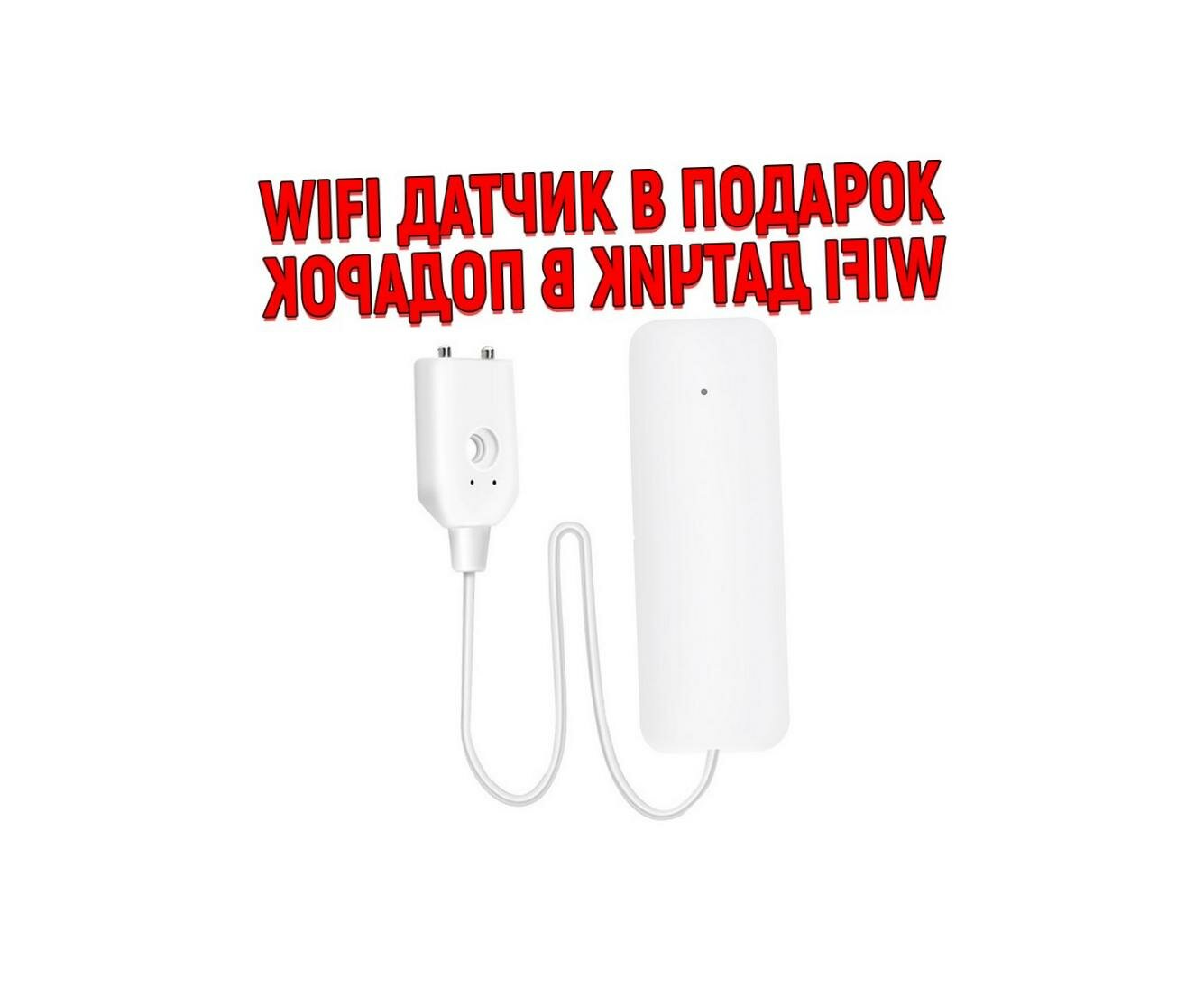 WIFI ДАТЧИК В ПОДАРОК
WIFI ДАТЧИК В ПОДАРОК